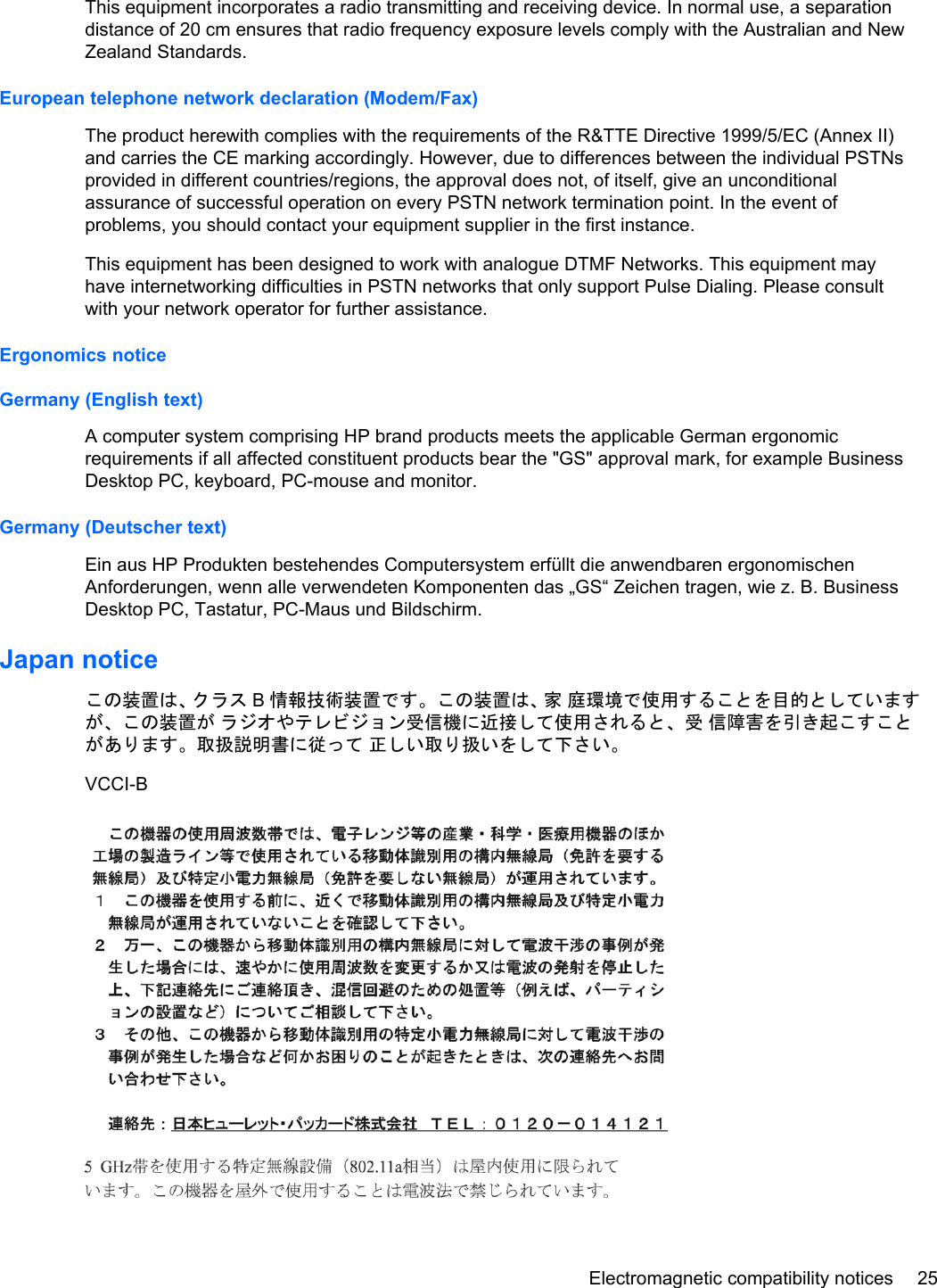 This equipment incorporates a radio transmitting and receiving device. In normal use, a separation distance of 20 cm ensures that radio frequency exposure levels comply with the Australian and New Zealand Standards.

European telephone network declaration (Modem/Fax)

The product herewith complies with the requirements of the R&TTE Directive 1999/5/EC (Annex II) and carries the CE marking accordingly. However, due to differences between the individual PSTNs provided in different countries/regions, the approval does not, of itself, give an unconditional assurance of successful operation on every PSTN network termination point. In the event of problems, you should contact your equipment supplier in the first instance.

This equipment has been designed to work with analogue DTMF Networks. This equipment may have internetworking difficulties in PSTN networks that only support Pulse Dialing. Please consult with your network operator for further assistance.

Ergonomics notice

Germany (English text)

A computer system comprising HP brand products meets the applicable German ergonomic requirements if all affected constituent products bear the "GS" approval mark, for example Business Desktop PC, keyboard, PC-mouse and monitor.

Germany (Deutscher text)

Ein aus HP Produkten bestehendes Computersystem erfüllt die anwendbaren ergonomischen Anforderungen, wenn alle verwendeten Komponenten das „GS“ Zeichen tragen, wie z. B. Business Desktop PC, Tastatur, PC-Maus und Bildschirm.

Japan notice

この装置は、クラス B 情報技術装置です。この装置は、家 庭環境で使用することを目的としていますが、この装置が ラジオやテレビジョン受信機に近接して使用されると、受 信障害を引き起こすことがあります。取扱説明書に従って 正しい取り扱いをして下さい。

VCCI-B

この機器の使用周波数帯では、電子レンジ等の産業・科学・医療用機器のほか工場の製造ライン等で使用されている移動体識別用の構内無線局（免許を要する無線局）及び特定小電力無線局（免許を要しない無線局）が運用されています。
1　この機器を使用する前に、近くで移動体識別用の構内無線局及び特定小電力無線局が運用されていないことを確認して下さい。
2　万一、この機器から移動体識別用の構内無線局に対して電波干渉の事例が発生した場合には、速やかに使用周波数を変更するか又は電波の発射を停止した上、下記連絡先にご連絡頂き、混信回避のための処置等（例えば、パーティションの設置など）についてご相談して下さい。
3　その他、この機器から移動体識別用の特定小電力無線局に対して電波干渉の事例が発生した場合など何かお困りのことが起きたときは、次の連絡先へお問い合わせ下さい。

連絡先：日本ヒューレット・パッカード株式会社　ＴＥＬ：０１２０－０１４１２１

5 GHz帯を使用する特定無線設備（802.11a相当）は屋内使用に限られています。この機器を屋外で使用することは電波法で禁じられています。

Electromagnetic compatibility notices 25